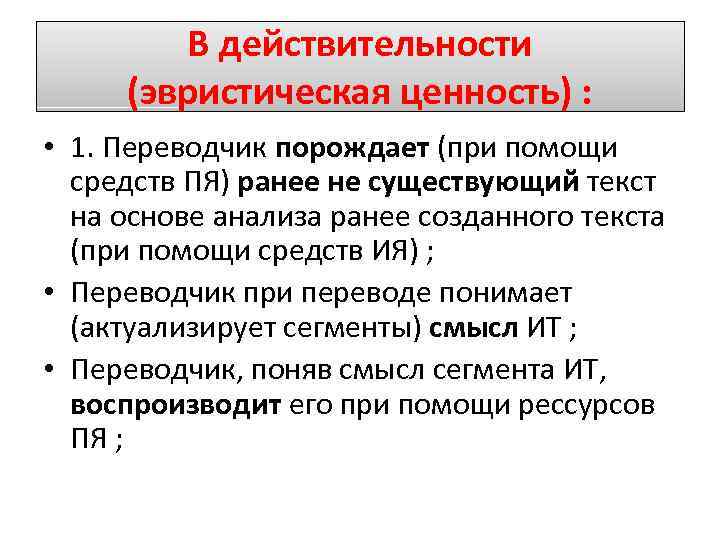 В действительности (эвристическая ценность) :

• 1. Переводчик порождает (при помощи средств ПЯ) ранее не существующий текст на основе анализа ранее созданного текста (при помощи средств ИЯ) ;

• Переводчик при переводе понимает (актуализирует сегменты) смысл ИТ ;

• Переводчик, поняв смысл сегмента ИТ, воспроизводит его при помощи рессурсов ПЯ ;